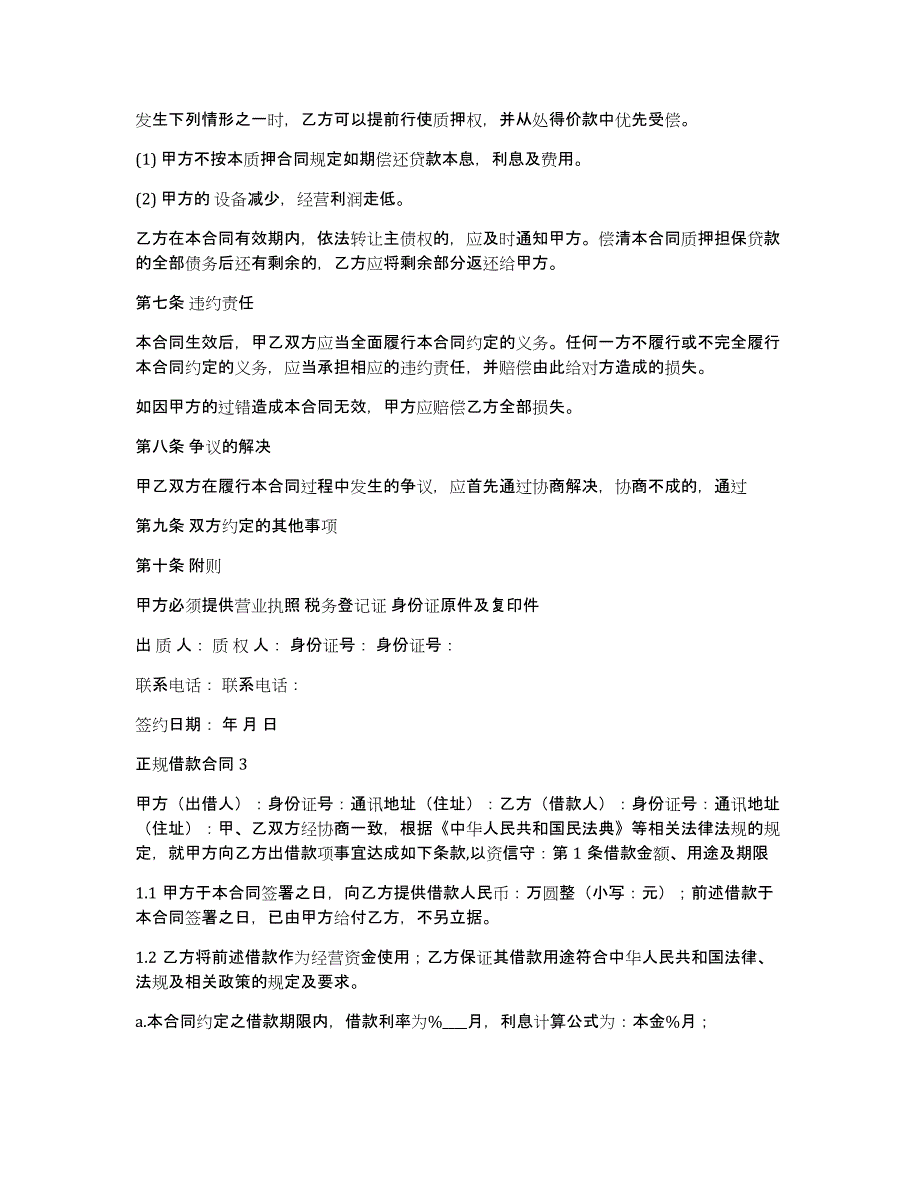 发生下列情形之一时，乙方可以提前行使质押权，并从处得价款中优先受偿。

(1) 甲方不按本质押合同规定如期偿还贷款本息，利息及费用。

(2) 甲方的 设备减少，经营利润走低。

乙方在本合同有效期内，依法转让主债权的，应及时通知甲方。偿清本合同质押担保贷款的全部债务后还有剩余的，乙方应将剩余部分返还给甲方。

第七条 违约责任

本合同生效后，甲乙双方应当全面履行本合同约定的义务。任何一方不履行或不完全履行本合同约定的义务，应当承担相应的违约责任，并赔偿由此给对方造成的损失。

如因甲方的过错造成本合同无效，甲方应赔偿乙方全部损失。

第八条 争议的解决

甲乙双方在履行本合同过程中发生的争议，应首先通过协商解决，协商不成的，通过

第九条 双方约定的其他事项

第十条 附则

甲方必须提供营业执照 税务登记证 身份证原件及复印件

出 质 人： 质 权 人： 身份证号： 身份证号：

联系电话： 联系电话：

签约日期： 年 月 日

正规借款合同 3

甲方（出借人）：身份证号：通讯地址（住址）：乙方（借款人）：身份证号：通讯地址（住址）：甲、乙双方经协商一致，根据《中华人民共和国民法典》等相关法律法规的规定，就甲方向乙方出借款项事宜达成如下条款,以资信守：第 1 条借款金额、用途及期限

1.1 甲方于本合同签署之日，向乙方提供借款人民币：万圆整（小写：元）；前述借款于本合同签署之日，已由甲方给付乙方，不另立据。

1.2 乙方将前述借款作为经营资金使用；乙方保证其借款用途符合中华人民共和国法律、法规及相关政策的规定及要求。

a.本合同约定之借款期限内，借款利率为%___月，利息计算公式为：本金%月；